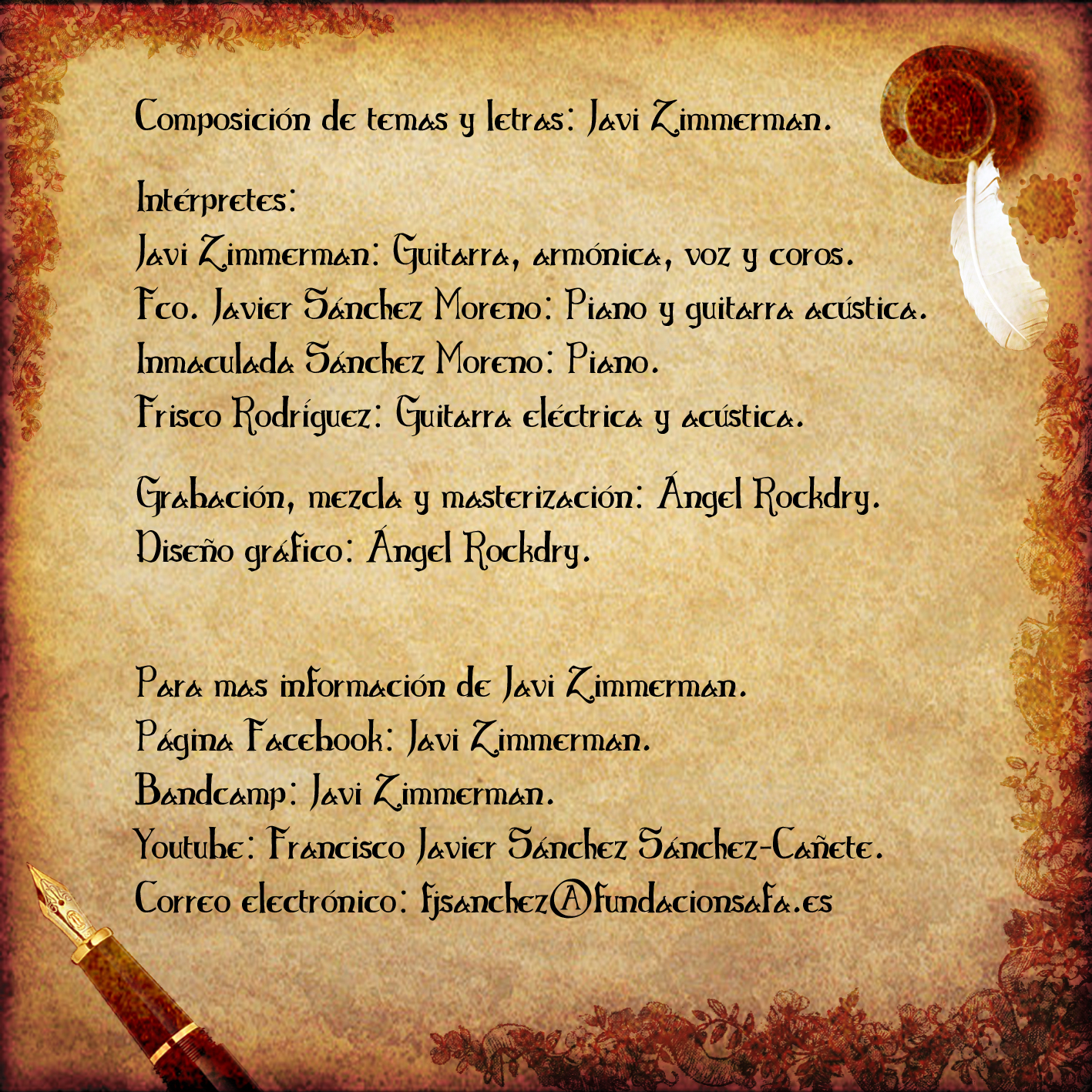 Composición de temas y letras: Javi Zimmerman.

Intérpretes:
Javi Zimmerman: Guitarra, armónica, voz y coros.
Fco. Javier Sánchez Moreno: Piano y guitarra acústica.
Inmaculada Sánchez Moreno: Piano.
Frisco Rodríguez: Guitarra eléctrica y acústica.

Grabación, mezcla y masterización: Ángel Rockdry.
Diseño gráfico: Ángel Rockdry.

Para mas información de Javi Zimmerman.
Página Facebook: Javi Zimmerman.
Bandcamp: Javi Zimmerman.
Youtube: Francisco Javier Sánchez Sánchez-Cañete.
Correo electrónico: fjsanchez@fundacionsafa.es